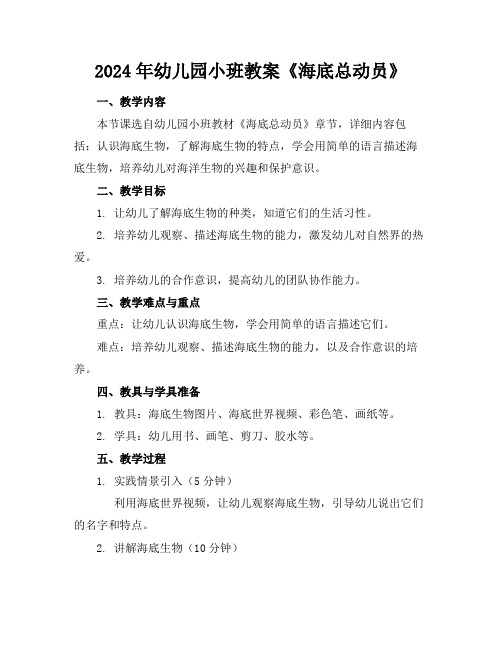 2024年幼儿园小班教案《海底总动员》

一、教学内容

本节课选自幼儿园小班教材《海底总动员》章节，详细内容包括：认识海底生物，了解海底生物的特点，学会用简单的语言描述海底生物，培养幼儿对海洋生物的兴趣和保护意识。

二、教学目标

1. 让幼儿了解海底生物的种类，知道它们的生活习性。

2. 培养幼儿观察、描述海底生物的能力，激发幼儿对自然界的热爱。

3. 培养幼儿的合作意识，提高幼儿的团队协作能力。

三、教学难点与重点

重点：让幼儿认识海底生物，学会用简单的语言描述它们。

难点：培养幼儿观察、描述海底生物的能力，以及合作意识的培养。

四、教具与学具准备

1. 教具：海底生物图片、海底世界视频、彩色笔、画纸等。

2. 学具：幼儿用书、画笔、剪刀、胶水等。

五、教学过程

1. 实践情景引入（5分钟）

利用海底世界视频，让幼儿观察海底生物，引导幼儿说出它们的名字和特点。

2. 讲解海底生物（10分钟）